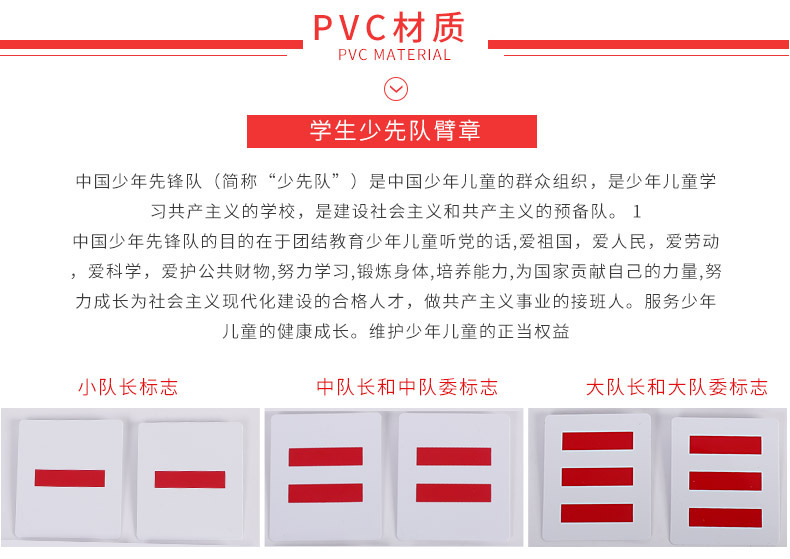 PVC材质
PVC MATERIAL

学生少先队臂章

中国少年先锋队（简称“少先队”）是中国少年儿童的群众组织，是少年儿童学习共产主义的学校，是建设社会主义和共产主义的预备队。 1
中国少年先锋队的目的在于团结教育少年儿童听党的话,爱祖国，爱人民，爱劳动，爱科学，爱护公共财物,努力学习,锻炼身体,培养能力,为国家贡献自己的力量,努力成长为社会主义现代化建设的合格人才，做共产主义事业的接班人。服务少年儿童的健康成长。维护少年儿童的正当权益

小队长标志

中队长和中队委标志

大队长和大队委标志